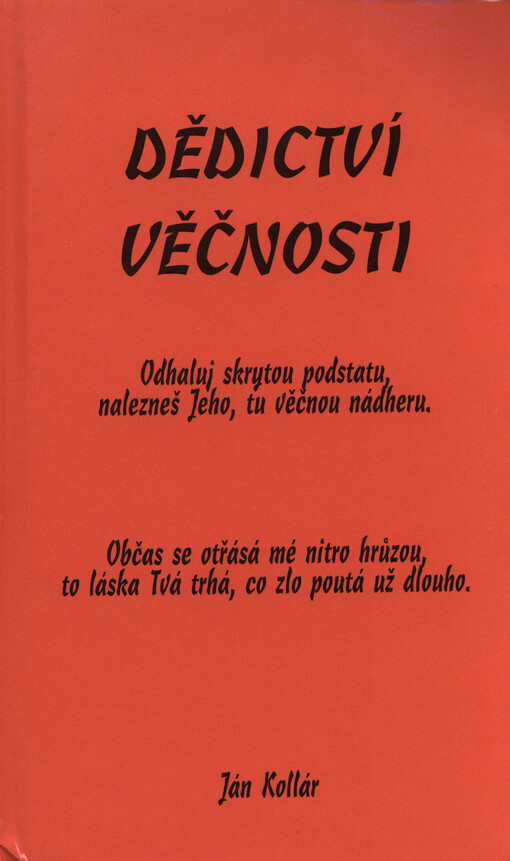 DĚDICTVÍ VĚČNOSTI

Odhaluj skrytou podstatu, nalezneš Jeho, tu věčnou nádheru.

Občas se otřásá mé nitro hrůzou, to láska Tvá trhá, co zlo poutá už dlouho.

Ján Kollár